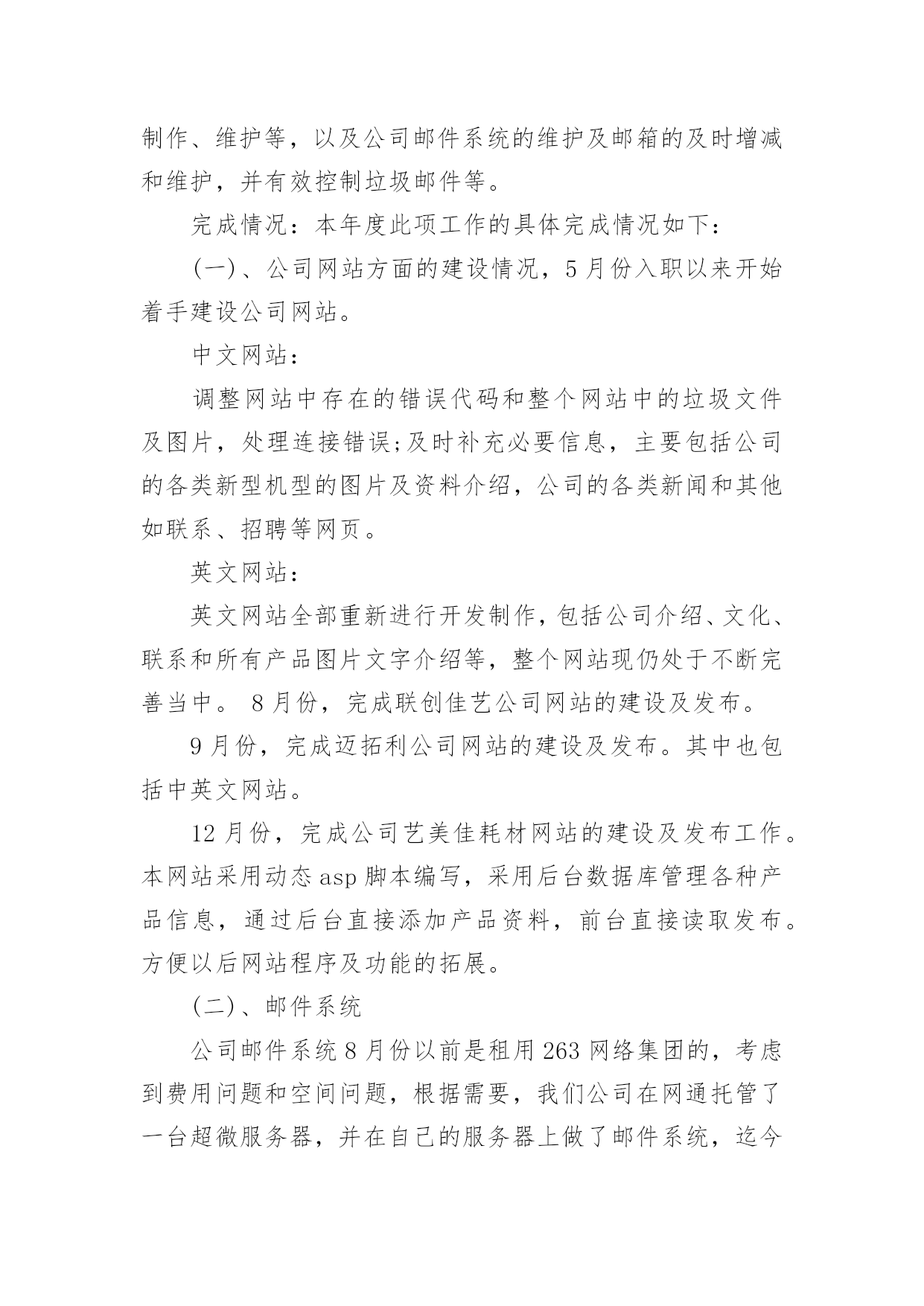 制作、维护等，以及公司邮件系统的维护及邮箱的及时增减和维护，并有效控制垃圾邮件等。

完成情况：本年度此项工作的具体完成情况如下：

(一)、公司网站方面的建设情况，5月份入职以来开始着手建设公司网站。

中文网站：

调整网站中存在的错误代码和整个网站中的垃圾文件及图片，处理连接错误;及时补充必要信息，主要包括公司的各类新型机型的图片及资料介绍，公司的各类新闻和其他如联系、招聘等网页。

英文网站：

英文网站全部重新进行开发制作，包括公司介绍、文化、联系和所有产品图片文字介绍等，整个网站现仍处于不断完善当中。 8月份，完成联创佳艺公司网站的建设及发布。

9月份，完成迈拓利公司网站的建设及发布。其中也包括中英文网站。

12月份，完成公司艺美佳耗材网站的建设及发布工作。本网站采用动态asp脚本编写，采用后台数据库管理各种产品信息，通过后台直接添加产品资料，前台直接读取发布。方便以后网站程序及功能的拓展。

(二)、邮件系统

公司邮件系统8月份以前是租用263网络集团的，考虑到费用问题和空间问题，根据需要，我们公司在网通托管了一台超微服务器，并在自己的服务器上做了邮件系统，迄今